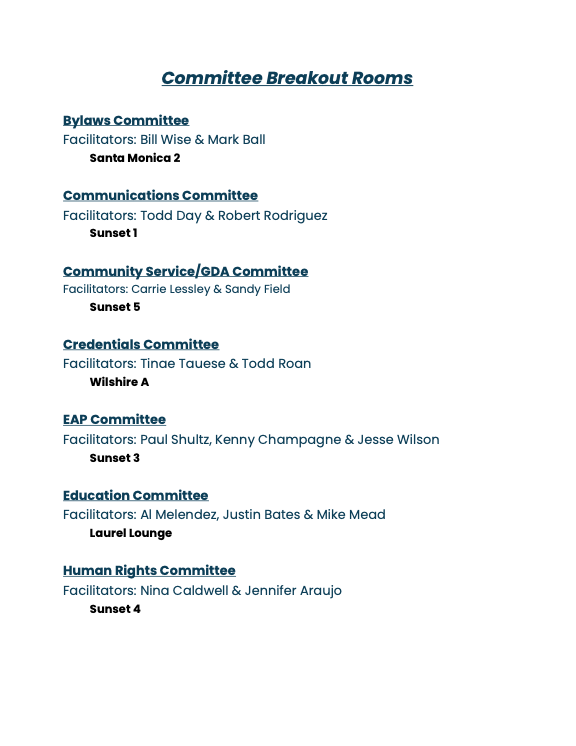 Committee Breakout Rooms

Bylaws Committee
Facilitators: Bill Wise & Mark Ball
Santa Monica 2

Communications Committee
Facilitators: Todd Day & Robert Rodriguez
Sunset 1

Community Service/GDA Committee
Facilitators: Carrie Lessley & Sandy Field
Sunset 5

Credentials Committee
Facilitators: Tinae Tauese & Todd Roan
Wilshire A

EAP Committee
Facilitators: Paul Shultz, Kenny Champagne & Jesse Wilson
Sunset 3

Education Committee
Facilitators: Al Melendez, Justin Bates & Mike Mead
Laurel Lounge

Human Rights Committee
Facilitators: Nina Caldwell & Jennifer Araujo
Sunset 4